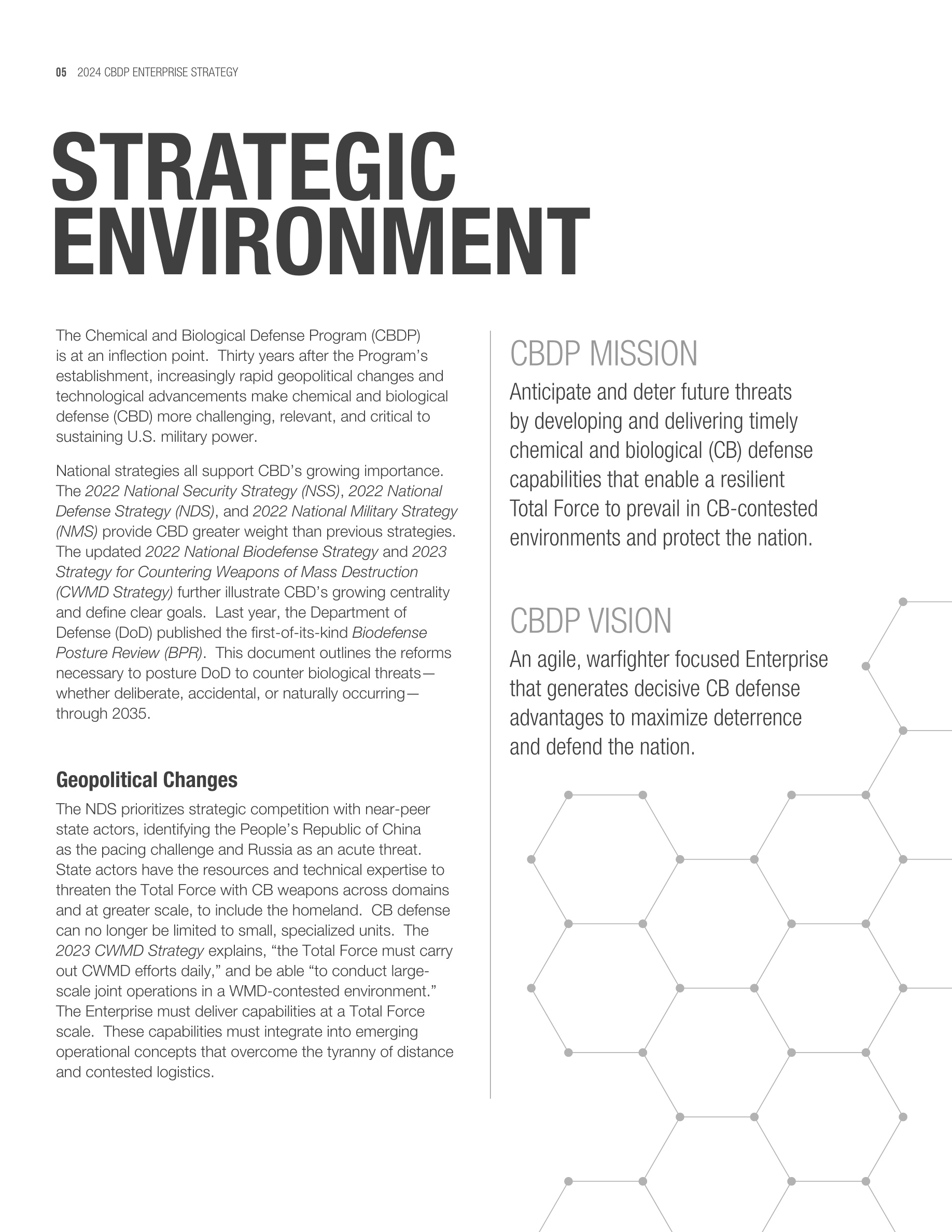 05 2024 CBDP ENTERPRISE STRATEGY

STRATEGIC ENVIRONMENT

The Chemical and Biological Defense Program (CBDP) is at an inflection point. Thirty years after the Program's establishment, increasingly rapid geopolitical changes and technological advancements make chemical and biological defense (CBD) more challenging, relevant, and critical to sustaining U.S. military power.

National strategies all support CBD's growing importance. The 2022 National Security Strategy (NSS), 2022 National Defense Strategy (NDS), and 2022 National Military Strategy (NMS) provide CBD greater weight than previous strategies. The updated 2022 National Biodefense Strategy and 2023 Strategy for Countering Weapons of Mass Destruction (CWMD Strategy) further illustrate CBD's growing centrality and define clear goals. Last year, the Department of Defense (DoD) published the first-of-its-kind Biodefense Posture Review (BPR). This document outlines the reforms necessary to posture DoD to counter biological threats—whether deliberate, accidental, or naturally occurring—through 2035.

Geopolitical Changes

The NDS prioritizes strategic competition with near-peer state actors, identifying the People's Republic of China as the pacing challenge and Russia as an acute threat. State actors have the resources and technical expertise to threaten the Total Force with CB weapons across domains and at greater scale, to include the homeland. CB defense can no longer be limited to small, specialized units. The 2023 CWMD Strategy explains, "the Total Force must carry out CWMD efforts daily," and be able "to conduct large-scale joint operations in a WMD-contested environment." The Enterprise must deliver capabilities at a Total Force scale. These capabilities must integrate into emerging operational concepts that overcome the tyranny of distance and contested logistics.

CBDP MISSION

Anticipate and deter future threats by developing and delivering timely chemical and biological (CB) defense capabilities that enable a resilient Total Force to prevail in CB-contested environments and protect the nation.

CBDP VISION

An agile, warfighter focused Enterprise that generates decisive CB defense advantages to maximize deterrence and defend the nation.